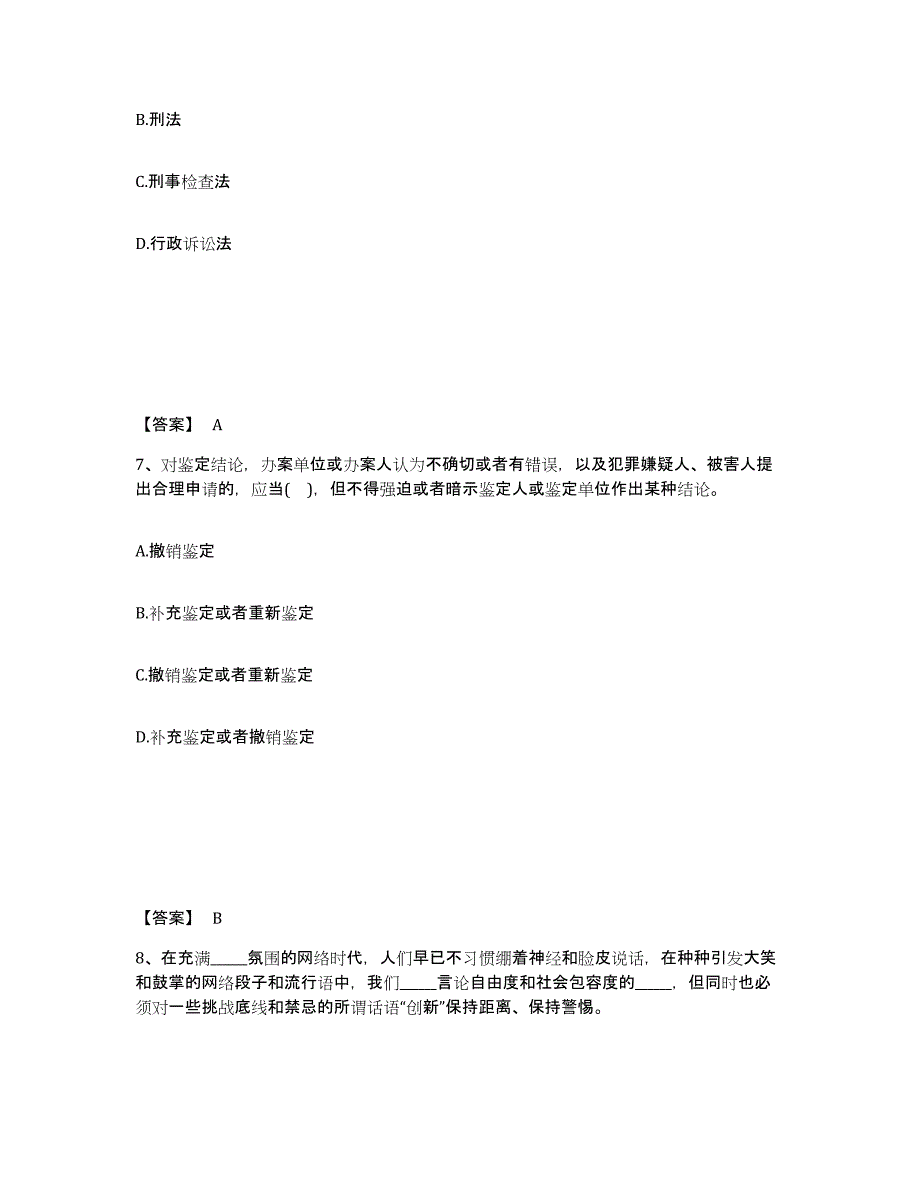 B.刑法

C.刑事检查法

D.行政诉讼法

【答案】 A

7、对鉴定结论，办案单位或办案人认为不确切或者有错误，以及犯罪嫌疑人、被害人提出合理申请的，应当( )，但不得强迫或者暗示鉴定人或鉴定单位作出某种结论。

A.撤销鉴定

B.补充鉴定或者重新鉴定

C.撤销鉴定或者重新鉴定

D.补充鉴定或者撤销鉴定

【答案】 B

8、在充满_____氛围的网络时代，人们早已不习惯绷着神经和脸皮说话，在种种引发大笑和鼓掌的网络段子和流行语中，我们_____言论自由度和社会包容度的_____，但同时也必须对一些挑战底线和禁忌的所谓话语“创新”保持距离、保持警惕。